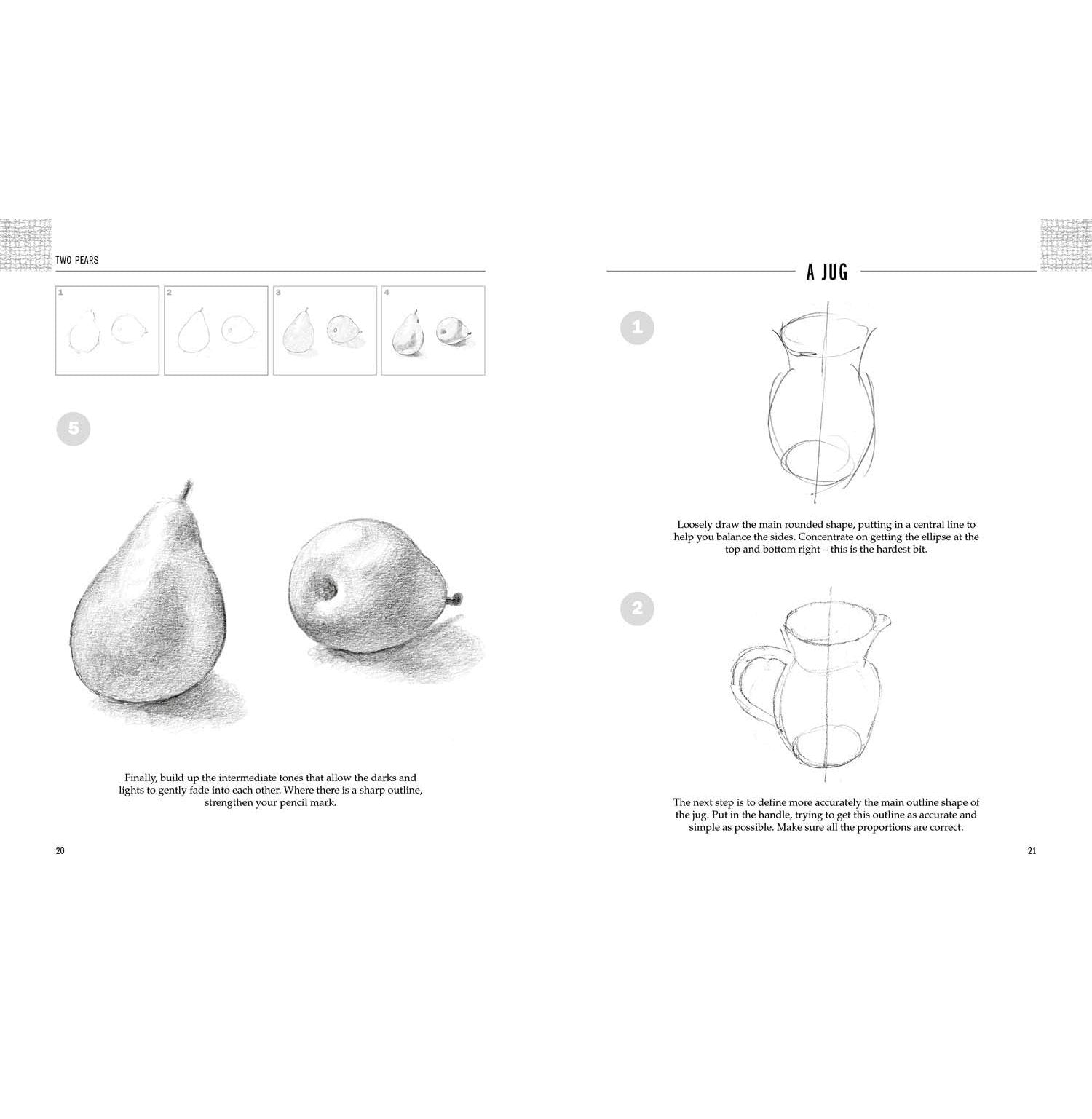 TWO PEARS

1

2

3

4

5

Finally, build up the intermediate tones that allow the darks and lights to gently fade into each other. Where there is a sharp outline, strengthen your pencil mark.

20

A JUG

1

Loosely draw the main rounded shape, putting in a central line to help you balance the sides. Concentrate on getting the ellipse at the top and bottom right – this is the hardest bit.

2

The next step is to define more accurately the main outline shape of the jug. Put in the handle, trying to get this outline as accurate and simple as possible. Make sure all the proportions are correct.

21